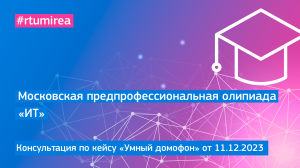 #rtumirea

Московская предпрофессиональная олипиада «ИТ»

Консультация по кейсу «Умный домофон» от 11.12.2023